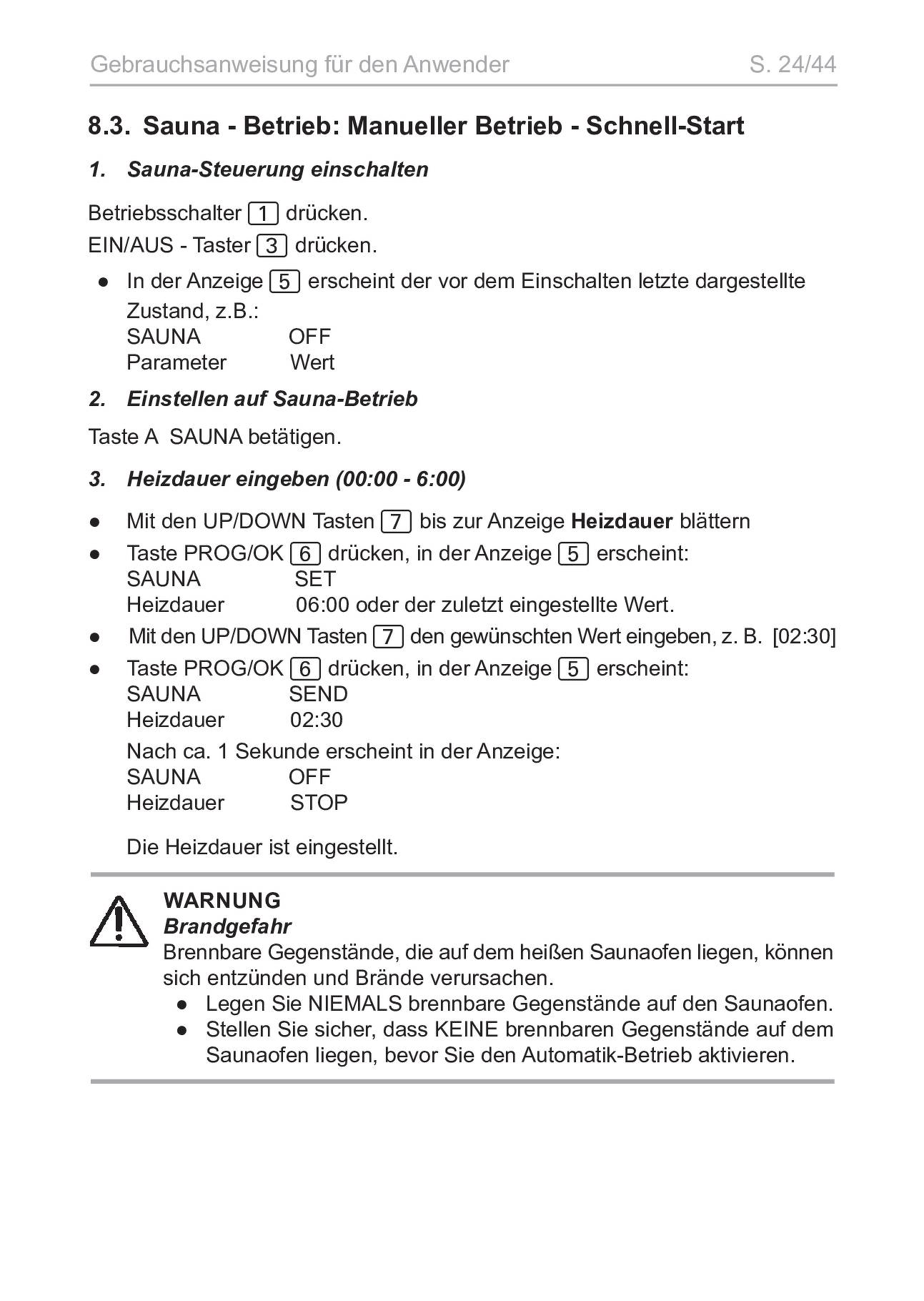 Gebrauchsanweisung für den Anwender S. 24/44

8.3. Sauna - Betrieb: Manueller Betrieb - Schnell-Start

1. Sauna-Steuerung einschalten

Betriebsschalter 1 drücken.
EIN/AUS - Taster 3 drücken.

● In der Anzeige 5 erscheint der vor dem Einschalten letzte dargestellte Zustand, z.B.:
SAUNA OFF
Parameter Wert

2. Einstellen auf Sauna-Betrieb

Taste A SAUNA betätigen.

3. Heizdauer eingeben (00:00 - 6:00)

● Mit den UP/DOWN Tasten 7 bis zur Anzeige Heizdauer blättern
● Taste PROG/OK 6 drücken, in der Anzeige 5 erscheint:
SAUNA SET
Heizdauer 06:00 oder der zuletzt eingestellte Wert.
● Mit den UP/DOWN Tasten 7 den gewünschten Wert eingeben, z. B. [02:30]
● Taste PROG/OK 6 drücken, in der Anzeige 5 erscheint:
SAUNA SEND
Heizdauer 02:30
Nach ca. 1 Sekunde erscheint in der Anzeige:
SAUNA OFF
Heizdauer STOP

Die Heizdauer ist eingestellt.

WARNUNG
Brandgefahr
Brennbare Gegenstände, die auf dem heißen Saunaofen liegen, können sich entzünden und Brände verursachen.
● Legen Sie NIEMALS brennbare Gegenstände auf den Saunaofen.
● Stellen Sie sicher, dass KEINE brennbaren Gegenstände auf dem Saunaofen liegen, bevor Sie den Automatik-Betrieb aktivieren.